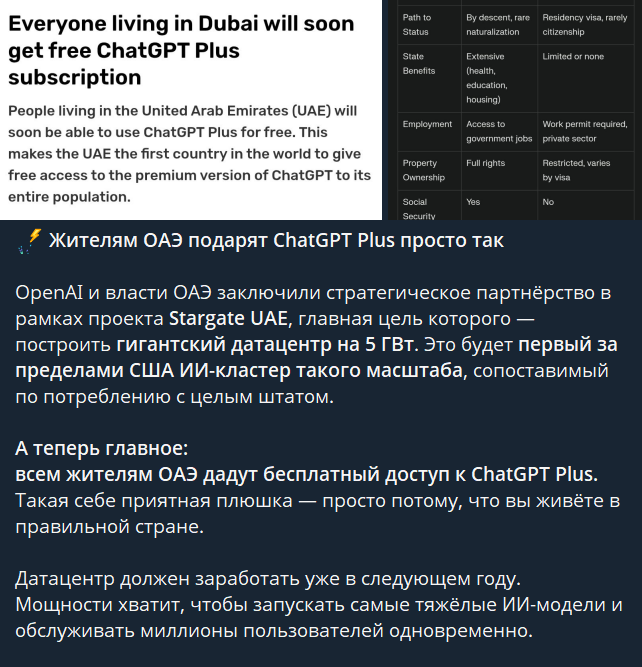 Everyone living in Dubai will soon get free ChatGPT Plus subscription

People living in the United Arab Emirates (UAE) will soon be able to use ChatGPT Plus for free. This makes the UAE the first country in the world to give free access to the premium version of ChatGPT to its entire population.

| Path to Status | By descent, rare naturalization | Residency visa, rarely citizenship |
|---|---|---|
| State Benefits | Extensive (health, education, housing) | Limited or none |
| Employment | Access to government jobs | Work permit required, private sector |
| Property Ownership | Full rights | Restricted, varies by visa |
| Social Security | Yes | No |

Жителям ОАЭ подарят ChatGPT Plus просто так

OpenAI и власти ОАЭ заключили стратегическое партнёрство в рамках проекта Stargate UAE, главная цель которого — построить гигантский датацентр на 5 ГВт. Это будет первый за пределами США ИИ-кластер такого масштаба, сопоставимый по потреблению с целым штатом.

А теперь главное:
всем жителям ОАЭ дадут бесплатный доступ к ChatGPT Plus.
Такая себе приятная плюшка — просто потому, что вы живёте в правильной стране.

Датацентр должен заработать уже в следующем году. Мощности хватит, чтобы запускать самые тяжёлые ИИ-модели и обслуживать миллионы пользователей одновременно.